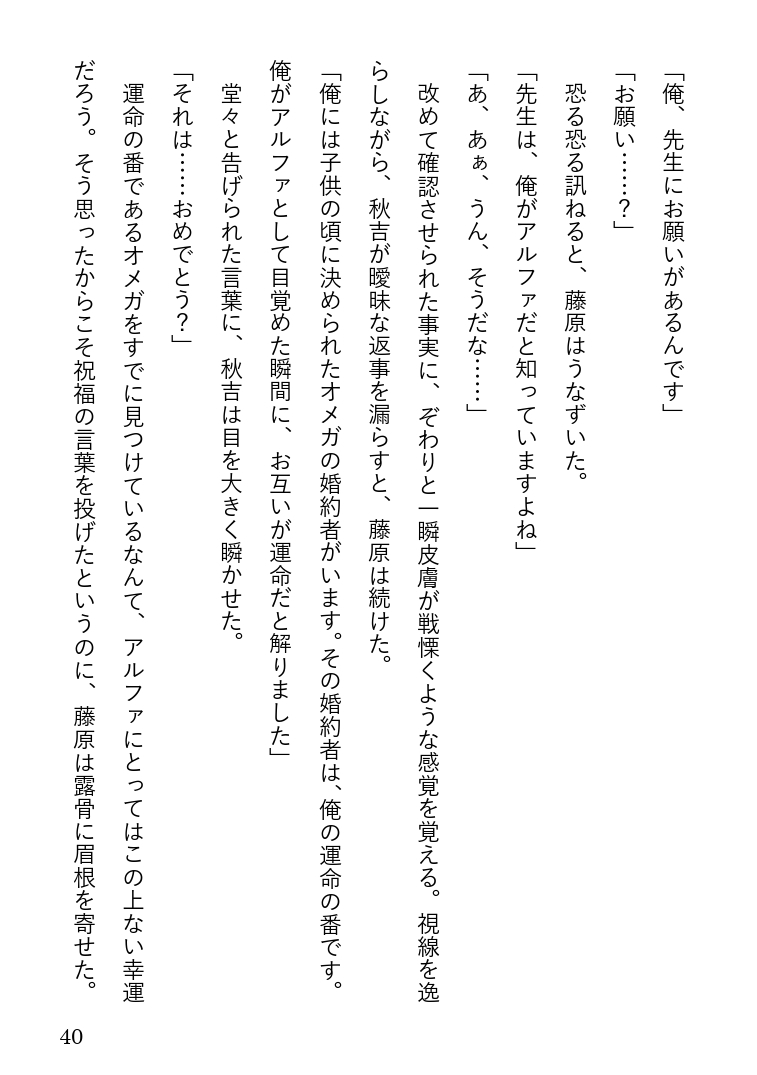 「俺、先生にお願いがあるんです」

「お願い……？」

恐る恐る訊ねると、藤原はうなずいた。

「先生は、俺がアルファだと知っていますよね」

「あ、あぁ、うん、そうだな……」

改めて確認させられた事実に、ぞわりと一瞬皮膚が戦慄くような感覚を覚える。視線を逸らしながら、秋吉が曖昧な返事を漏らすと、藤原は続けた。

「俺には子供の頃に決められたオメガの婚約者がいます。その婚約者は、俺の運命の番です。俺がアルファとして目覚めた瞬間に、お互いが運命だと解りました」

堂々と告げられた言葉に、秋吉は目を大きく瞬かせた。

「それは……おめでとう？」

運命の番であるオメガをすでに見つけているなんて、アルファにとってはこの上ない幸運だろう。そう思ったからこそ祝福の言葉を投げたというのに、藤原は露骨に眉根を寄せた。

40